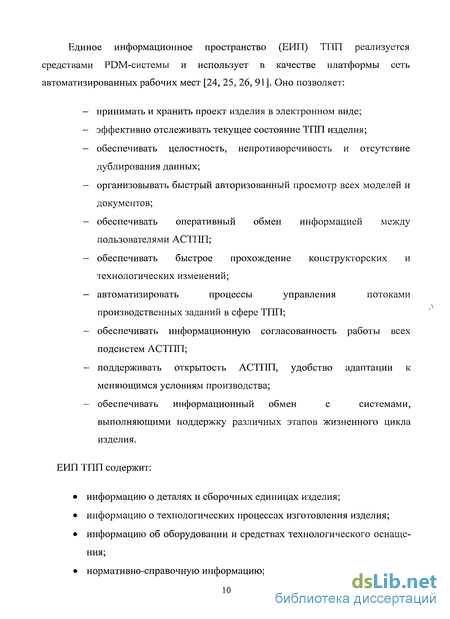 Единое информационное пространство (ЕИП) ТПП реализуется средствами PDM-системы и использует в качестве платформы сеть автоматизированных рабочих мест [24, 25, 26, 91]. Оно позволяет:

– принимать и хранить проект изделия в электронном виде;
– эффективно отслеживать текущее состояние ТПП изделия;
– обеспечивать целостность, непротиворечивость и отсутствие дублирования данных;
– организовывать быстрый авторизованный просмотр всех моделей и документов;
– обеспечивать оперативный обмен информацией между пользователями АСТПП;
– обеспечивать быстрое прохождение конструкторских и технологических изменений;
– автоматизировать процессы управления потоками производственных заданий в сфере ТПП;
– обеспечивать информационную согласованность работы всех подсистем АСТПП;
– поддерживать открытость АСТПП, удобство адаптации к меняющимся условиям производства;
– обеспечивать информационный обмен с системами, выполняющими поддержку различных этапов жизненного цикла изделия.

ЕИП ТПП содержит:

• информацию о деталях и сборочных единицах изделия;
• информацию о технологических процессах изготовления изделия;
• информацию об оборудовании и средствах технологического оснащения;
• нормативно-справочную информацию;

10

dsLib.net
библиотека диссертаций